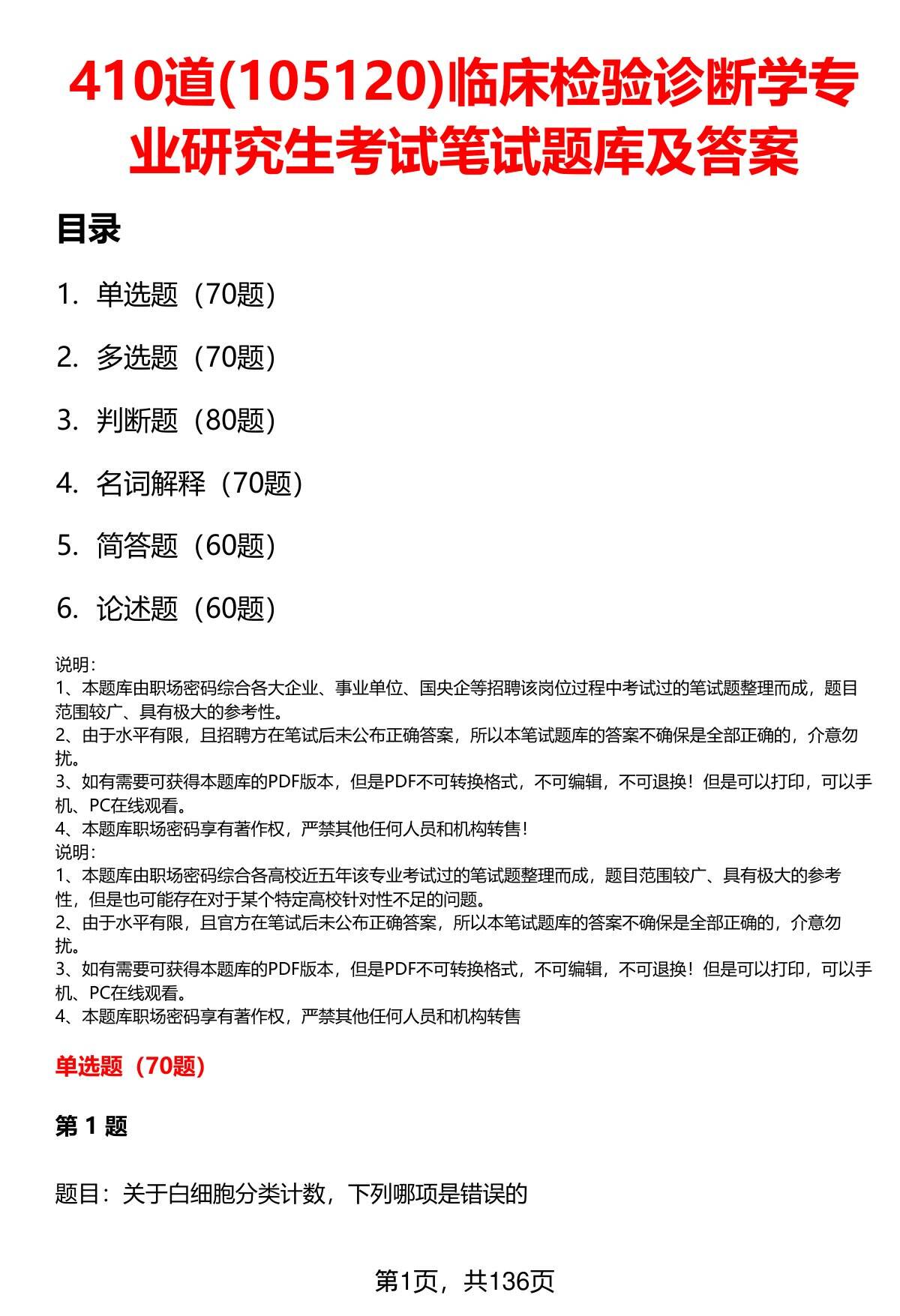 410道(105120)临床检验诊断学专业研究生考试笔试题库及答案

目录

1. 单选题（70题）

2. 多选题（70题）

3. 判断题（80题）

4. 名词解释（70题）

5. 简答题（60题）

6. 论述题（60题）

说明：
1、本题库由职场密码综合各大企业、事业单位、国央企等招聘该岗位过程中考试过的笔试题整理而成，题目范围较广、具有极大的参考性。
2、由于水平有限，且招聘方在笔试后未公布正确答案，所以本笔试题库的答案不确保是全部正确的，介意勿扰。
3、如有需要可获得本题库的PDF版本，但是PDF不可转换格式，不可编辑，不可退换！但是可以打印，可以手机、PC在线观看。
4、本题库职场密码享有著作权，严禁其他任何人员和机构转售！
说明：
1、本题库由职场密码综合各高校近五年该专业考试过的笔试题整理而成，题目范围较广、具有极大的参考性，但是也可能存在对于某个特定高校针对性不足的问题。
2、由于水平有限，且官方在笔试后未公布正确答案，所以本笔试题库的答案不确保是全部正确的，介意勿扰。
3、如有需要可获得本题库的PDF版本，但是PDF不可转换格式，不可编辑，不可退换！但是可以打印，可以手机、PC在线观看。
4、本题库职场密码享有著作权，严禁其他任何人员和机构转售

单选题（70题）

第 1 题

题目：关于白细胞分类计数，下列哪项是错误的

第1页，共136页